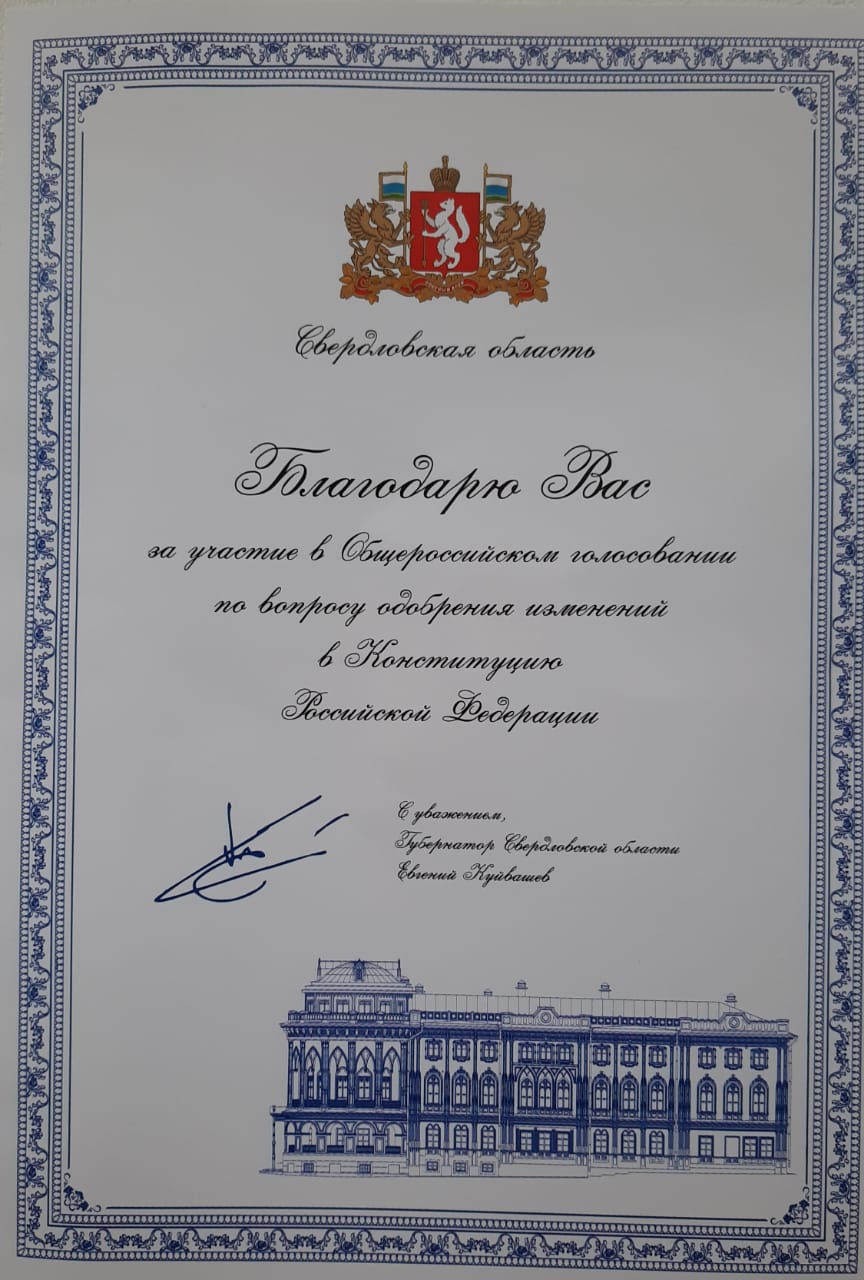 Свердловская область

Благодарю Вас

за участие в Общероссийском голосовании
по вопросу одобрения изменений
в Конституцию
Российской Федерации

С уважением,
Губернатор Свердловской области
Евгений Куйвашев